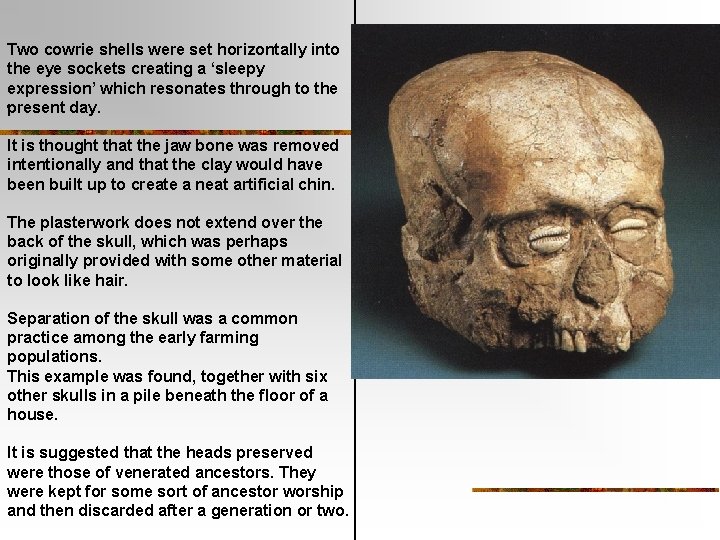 Two cowrie shells were set horizontally into the eye sockets creating a 'sleepy expression' which resonates through to the present day.

It is thought that the jaw bone was removed intentionally and that the clay would have been built up to create a neat artificial chin.

The plasterwork does not extend over the back of the skull, which was perhaps originally provided with some other material to look like hair.

Separation of the skull was a common practice among the early farming populations.
This example was found, together with six other skulls in a pile beneath the floor of a house.

It is suggested that the heads preserved were those of venerated ancestors. They were kept for some sort of ancestor worship and then discarded after a generation or two.